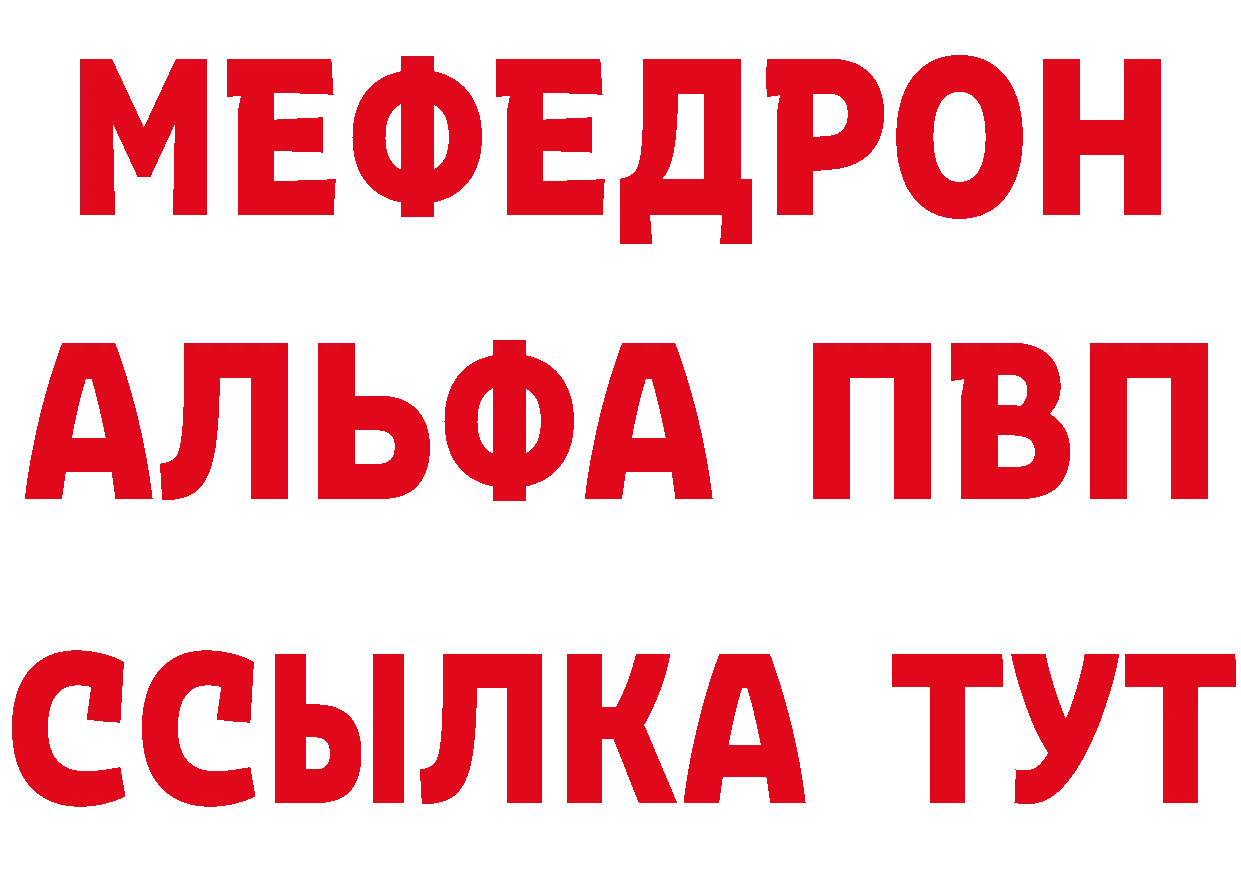 МЕФЕДРОН
АЛЬФА ПВП
ССЫЛКА ТУТ